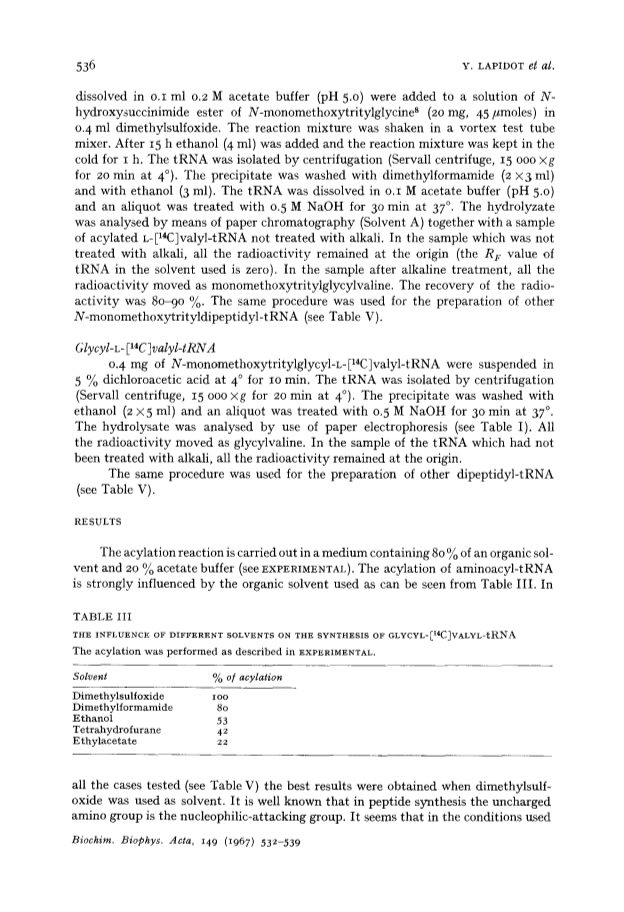 536 Y. LAPIDOT et al.

dissolved in 0.1 ml 0.2 M acetate buffer (pH 5.0) were added to a solution of N-hydroxysuccinimide ester of N-monomethoxytritylglycine$^8$ (20 mg, 45 $\mu$moles) in 0.4 ml dimethylsulfoxide. The reaction mixture was shaken in a vortex test tube mixer. After 15 h ethanol (4 ml) was added and the reaction mixture was kept in the cold for 1 h. The tRNA was isolated by centrifugation (Servall centrifuge, 15 000 $\times g$ for 20 min at 4°). The precipitate was washed with dimethylformamide (2 $\times$ 3 ml) and with ethanol (3 ml). The tRNA was dissolved in 0.1 M acetate buffer (pH 5.0) and an aliquot was treated with 0.5 M NaOH for 30 min at 37°. The hydrolyzate was analysed by means of paper chromatography (Solvent A) together with a sample of acylated L-[$^{14}$C]valyl-tRNA not treated with alkali. In the sample which was not treated with alkali, all the radioactivity remained at the origin (the $R_F$ value of tRNA in the solvent used is zero). In the sample after alkaline treatment, all the radioactivity moved as monomethoxytritylglycylvaline. The recovery of the radioactivity was 80–90 %. The same procedure was used for the preparation of other N-monomethoxytrityldipeptidyl-tRNA (see Table V).

Glycyl-L-[$^{14}$C]valyl-tRNA

0.4 mg of N-monomethoxytritylglycyl-L-[$^{14}$C]valyl-tRNA were suspended in 5 % dichloroacetic acid at 4° for 10 min. The tRNA was isolated by centrifugation (Servall centrifuge, 15 000 $\times g$ for 20 min at 4°). The precipitate was washed with ethanol (2 $\times$ 5 ml) and an aliquot was treated with 0.5 M NaOH for 30 min at 37°. The hydrolysate was analysed by use of paper electrophoresis (see Table I). All the radioactivity moved as glycylvaline. In the sample of the tRNA which had not been treated with alkali, all the radioactivity remained at the origin.

The same procedure was used for the preparation of other dipeptidyl-tRNA (see Table V).

RESULTS

The acylation reaction is carried out in a medium containing 80 % of an organic solvent and 20 % acetate buffer (see EXPERIMENTAL). The acylation of aminoacyl-tRNA is strongly influenced by the organic solvent used as can be seen from Table III. In

TABLE III
THE INFLUENCE OF DIFFERENT SOLVENTS ON THE SYNTHESIS OF GLYCYL-[$^{14}$C]VALYL-tRNA
The acylation was performed as described in EXPERIMENTAL.

| Solvent | % of acylation |
|---|---|
| Dimethylsulfoxide | 100 |
| Dimethylformamide | 80 |
| Ethanol | 53 |
| Tetrahydrofurane | 42 |
| Ethylacetate | 22 |

all the cases tested (see Table V) the best results were obtained when dimethylsulfoxide was used as solvent. It is well known that in peptide synthesis the uncharged amino group is the nucleophilic-attacking group. It seems that in the conditions used

Biochim. Biophys. Acta, 149 (1967) 532–539